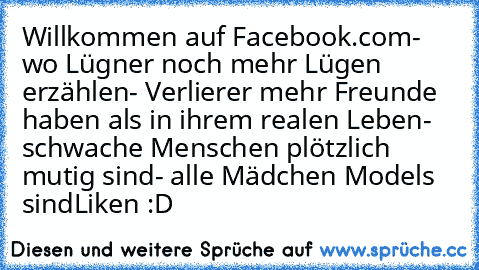 Willkommen auf Facebook.com- wo Lügner noch mehr Lügen erzählen- Verlierer mehr Freunde haben als in ihrem realen Leben- schwache Menschen plötzlich mutig sind- alle Mädchen Models sindLiken :D

Diesen und weitere Sprüche auf www.sprüche.cc